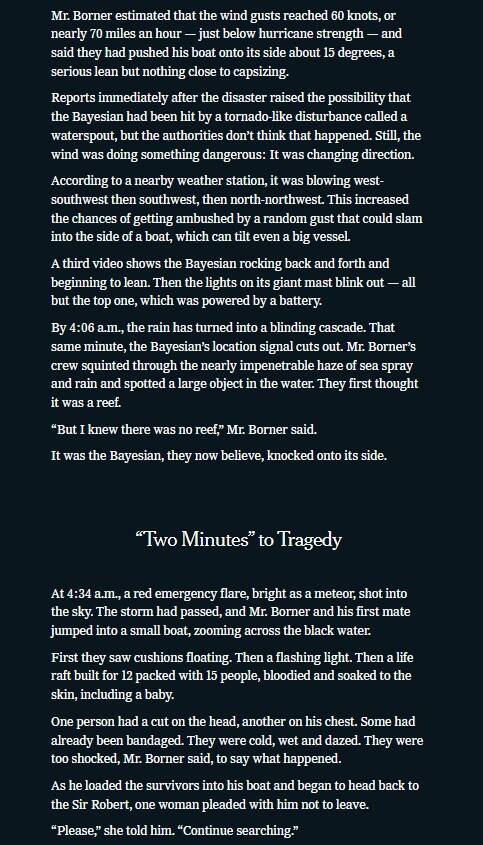 Mr. Borner estimated that the wind gusts reached 60 knots, or nearly 70 miles an hour — just below hurricane strength — and said they had pushed his boat onto its side about 15 degrees, a serious lean but nothing close to capsizing.

Reports immediately after the disaster raised the possibility that the Bayesian had been hit by a tornado-like disturbance called a waterspout, but the authorities don't think that happened. Still, the wind was doing something dangerous: It was changing direction.

According to a nearby weather station, it was blowing west-southwest then southwest, then north-northwest. This increased the chances of getting ambushed by a random gust that could slam into the side of a boat, which can tilt even a big vessel.

A third video shows the Bayesian rocking back and forth and beginning to lean. Then the lights on its giant mast blink out — all but the top one, which was powered by a battery.

By 4:06 a.m., the rain has turned into a blinding cascade. That same minute, the Bayesian's location signal cuts out. Mr. Borner's crew squinted through the nearly impenetrable haze of sea spray and rain and spotted a large object in the water. They first thought it was a reef.

"But I knew there was no reef," Mr. Borner said.

It was the Bayesian, they now believe, knocked onto its side.

"Two Minutes" to Tragedy

At 4:34 a.m., a red emergency flare, bright as a meteor, shot into the sky. The storm had passed, and Mr. Borner and his first mate jumped into a small boat, zooming across the black water.

First they saw cushions floating. Then a flashing light. Then a life raft built for 12 packed with 15 people, bloodied and soaked to the skin, including a baby.

One person had a cut on the head, another on his chest. Some had already been bandaged. They were cold, wet and dazed. They were too shocked, Mr. Borner said, to say what happened.

As he loaded the survivors into his boat and began to head back to the Sir Robert, one woman pleaded with him not to leave.

"Please," she told him. "Continue searching."